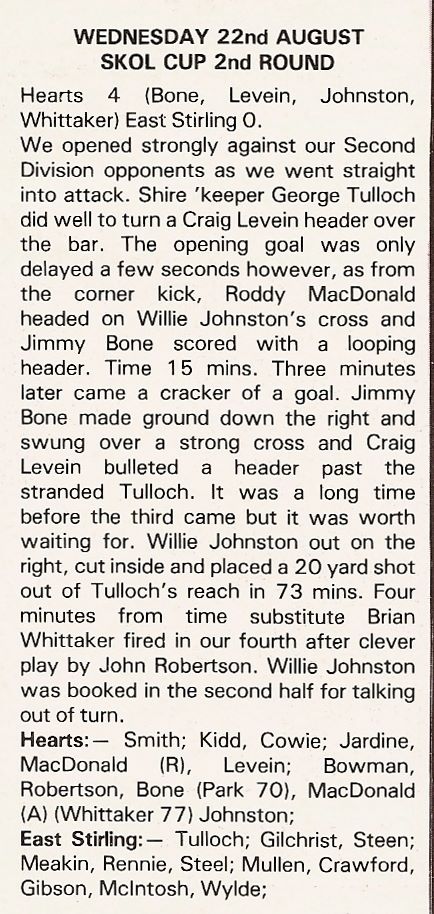 WEDNESDAY 22nd AUGUST
SKOL CUP 2nd ROUND

Hearts 4 (Bone, Levein, Johnston, Whittaker) East Stirling 0.

We opened strongly against our Second Division opponents as we went straight into attack. Shire 'keeper George Tulloch did well to turn a Craig Levein header over the bar. The opening goal was only delayed a few seconds however, as from the corner kick, Roddy MacDonald headed on Willie Johnston's cross and Jimmy Bone scored with a looping header. Time 15 mins. Three minutes later came a cracker of a goal. Jimmy Bone made ground down the right and swung over a strong cross and Craig Levein bulleted a header past the stranded Tulloch. It was a long time before the third came but it was worth waiting for. Willie Johnston out on the right, cut inside and placed a 20 yard shot out of Tulloch's reach in 73 mins. Four minutes from time substitute Brian Whittaker fired in our fourth after clever play by John Robertson. Willie Johnston was booked in the second half for talking out of turn.

Hearts:— Smith; Kidd, Cowie; Jardine, MacDonald (R), Levein; Bowman, Robertson, Bone (Park 70), MacDonald (A) (Whittaker 77) Johnston;

East Stirling:— Tulloch; Gilchrist, Steen; Meakin, Rennie, Steel; Mullen, Crawford, Gibson, McIntosh, Wylde;